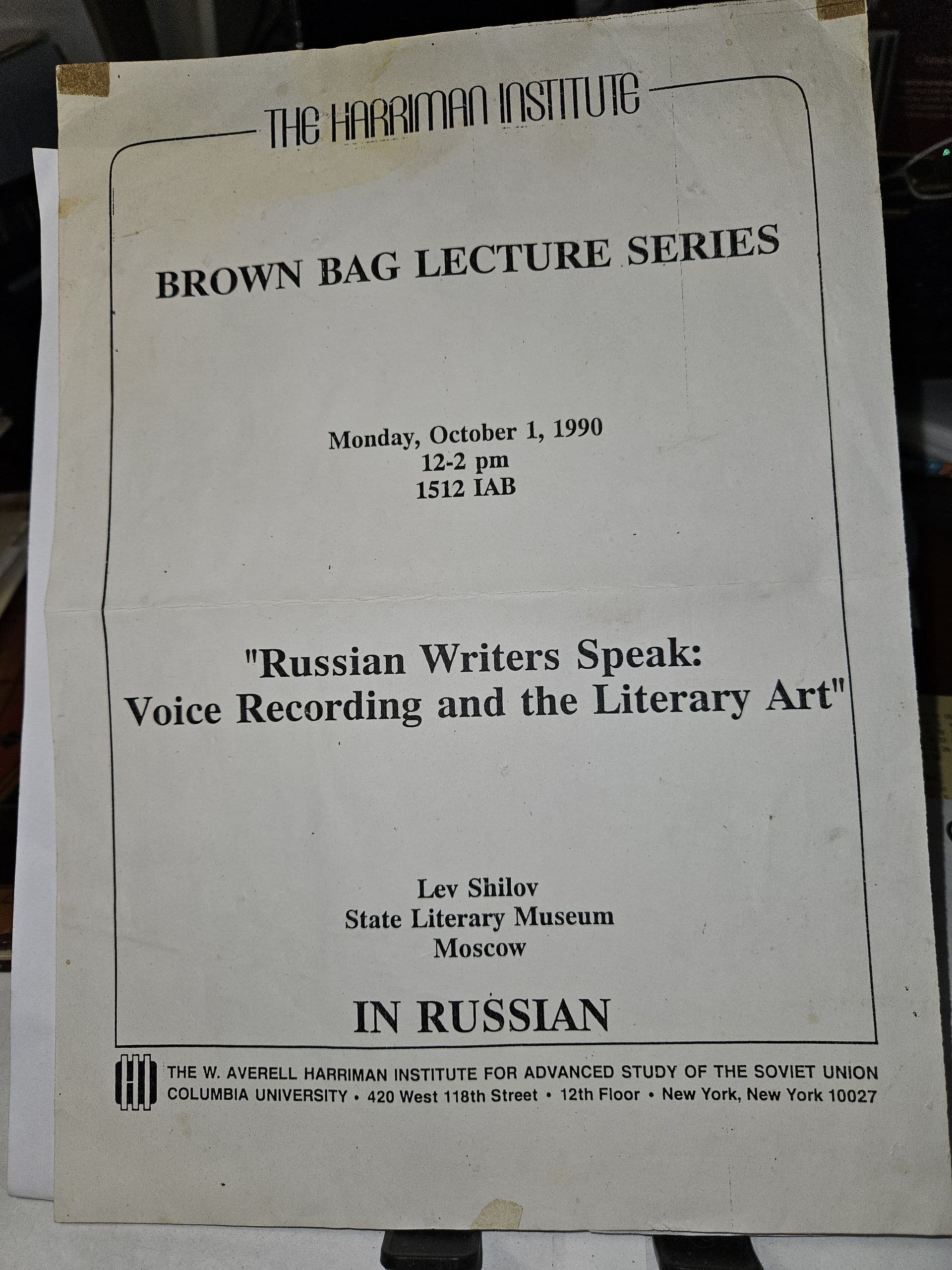 THE HARRIMAN INSTITUTE

BROWN BAG LECTURE SERIES

Monday, October 1, 1990
12-2 pm
1512 IAB

"Russian Writers Speak:
Voice Recording and the Literary Art"

Lev Shilov
State Literary Museum
Moscow

IN RUSSIAN

THE W. AVERELL HARRIMAN INSTITUTE FOR ADVANCED STUDY OF THE SOVIET UNION
COLUMBIA UNIVERSITY • 420 West 118th Street • 12th Floor • New York, New York 10027